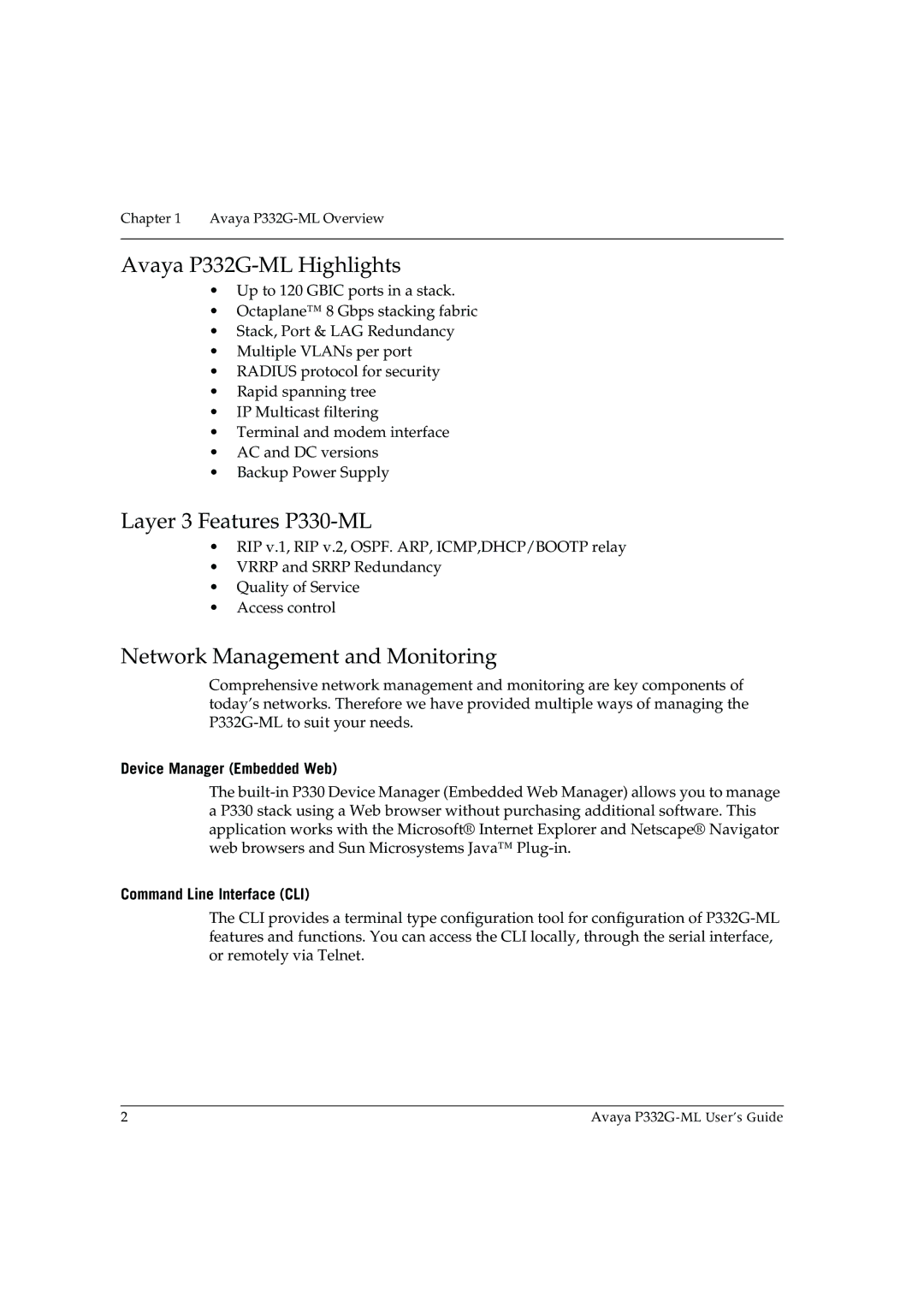 Chapter 1 Avaya P332G-ML Overview

Avaya P332G-ML Highlights

• Up to 120 GBIC ports in a stack.
• Octaplane™ 8 Gbps stacking fabric
• Stack, Port & LAG Redundancy
• Multiple VLANs per port
• RADIUS protocol for security
• Rapid spanning tree
• IP Multicast filtering
• Terminal and modem interface
• AC and DC versions
• Backup Power Supply

Layer 3 Features P330-ML

• RIP v.1, RIP v.2, OSPF. ARP, ICMP,DHCP/BOOTP relay
• VRRP and SRRP Redundancy
• Quality of Service
• Access control

Network Management and Monitoring

Comprehensive network management and monitoring are key components of today's networks. Therefore we have provided multiple ways of managing the P332G-ML to suit your needs.

Device Manager (Embedded Web)

The built-in P330 Device Manager (Embedded Web Manager) allows you to manage a P330 stack using a Web browser without purchasing additional software. This application works with the Microsoft® Internet Explorer and Netscape® Navigator web browsers and Sun Microsystems Java™ Plug-in.

Command Line Interface (CLI)

The CLI provides a terminal type configuration tool for configuration of P332G-ML features and functions. You can access the CLI locally, through the serial interface, or remotely via Telnet.

2 Avaya P332G-ML User's Guide